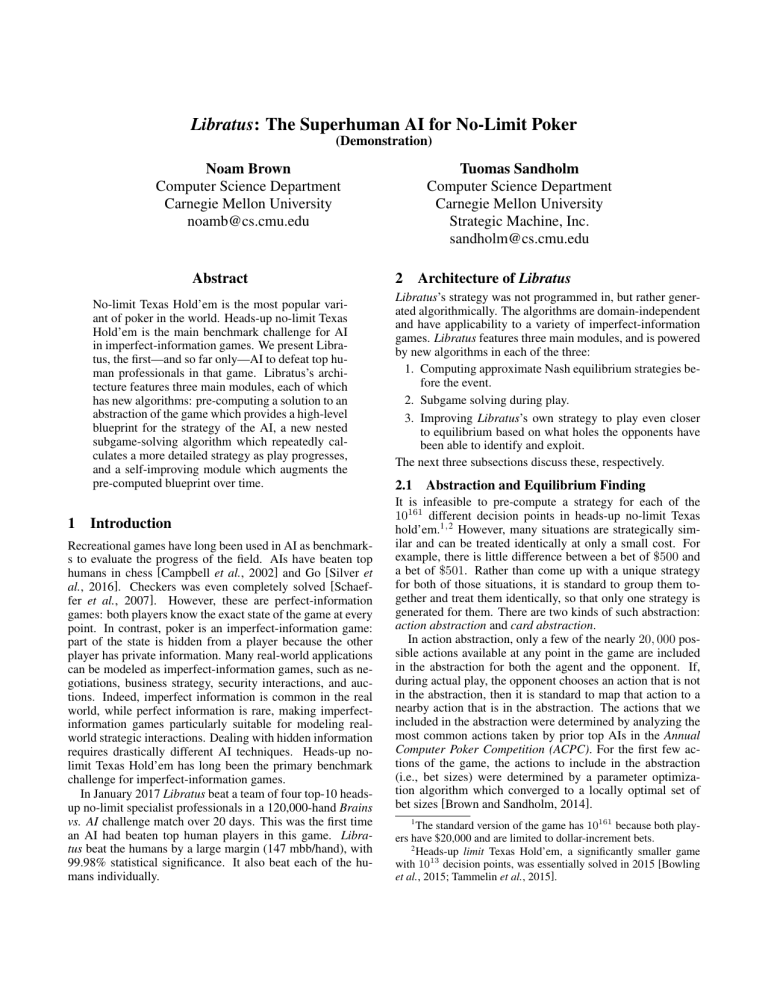 Libratus: The Superhuman AI for No-Limit Poker
(Demonstration)

Noam Brown
Computer Science Department
Carnegie Mellon University
noamb@cs.cmu.edu

Tuomas Sandholm
Computer Science Department
Carnegie Mellon University
Strategic Machine, Inc.
sandholm@cs.cmu.edu

Abstract

No-limit Texas Hold'em is the most popular variant of poker in the world. Heads-up no-limit Texas Hold'em is the main benchmark challenge for AI in imperfect-information games. We present Libratus, the first—and so far only—AI to defeat top human professionals in that game. Libratus's architecture features three main modules, each of which has new algorithms: pre-computing a solution to an abstraction of the game which provides a high-level blueprint for the strategy of the AI, a new nested subgame-solving algorithm which repeatedly calculates a more detailed strategy as play progresses, and a self-improving module which augments the pre-computed blueprint over time.

1 Introduction

Recreational games have long been used in AI as benchmarks to evaluate the progress of the field. AIs have beaten top humans in chess [Campbell et al., 2002] and Go [Silver et al., 2016]. Checkers was even completely solved [Schaeffer et al., 2007]. However, these are perfect-information games: both players know the exact state of the game at every point. In contrast, poker is an imperfect-information game: part of the state is hidden from a player because the other player has private information. Many real-world applications can be modeled as imperfect-information games, such as negotiations, business strategy, security interactions, and auctions. Indeed, imperfect information is common in the real world, while perfect information is rare, making imperfect-information games particularly suitable for modeling real-world strategic interactions. Dealing with hidden information requires drastically different AI techniques. Heads-up no-limit Texas Hold'em has long been the primary benchmark challenge for imperfect-information games.

In January 2017 Libratus beat a team of four top-10 heads-up no-limit specialist professionals in a 120,000-hand Brains vs. AI challenge match over 20 days. This was the first time an AI had beaten top human players in this game. Libratus beat the humans by a large margin (147 mbb/hand), with 99.98% statistical significance. It also beat each of the humans individually.

2 Architecture of Libratus

Libratus's strategy was not programmed in, but rather generated algorithmically. The algorithms are domain-independent and have applicability to a variety of imperfect-information games. Libratus features three main modules, and is powered by new algorithms in each of the three:

1. Computing approximate Nash equilibrium strategies before the event.
2. Subgame solving during play.
3. Improving Libratus's own strategy to play even closer to equilibrium based on what holes the opponents have been able to identify and exploit.

The next three subsections discuss these, respectively.

2.1 Abstraction and Equilibrium Finding

It is infeasible to pre-compute a strategy for each of the $10^{161}$ different decision points in heads-up no-limit Texas hold'em.$^{1,2}$ However, many situations are strategically similar and can be treated identically at only a small cost. For example, there is little difference between a bet of $\$500$ and a bet of $\$501$. Rather than come up with a unique strategy for both of those situations, it is standard to group them together and treat them identically, so that only one strategy is generated for them. There are two kinds of such abstraction: action abstraction and card abstraction.

In action abstraction, only a few of the nearly $20,000$ possible actions available at any point in the game are included in the abstraction for both the agent and the opponent. If, during actual play, the opponent chooses an action that is not in the abstraction, then it is standard to map that action to a nearby action that is in the abstraction. The actions that we included in the abstraction were determined by analyzing the most common actions taken by prior top AIs in the Annual Computer Poker Competition (ACPC). For the first few actions of the game, the actions to include in the abstraction (i.e., bet sizes) were determined by a parameter optimization algorithm which converged to a locally optimal set of bet sizes [Brown and Sandholm, 2014].

$^1$The standard version of the game has $10^{161}$ because both players have $20,000 and are limited to dollar-increment bets.

$^2$Heads-up limit Texas Hold'em, a significantly smaller game with $10^{13}$ decision points, was essentially solved in 2015 [Bowling et al., 2015; Tammelin et al., 2015].